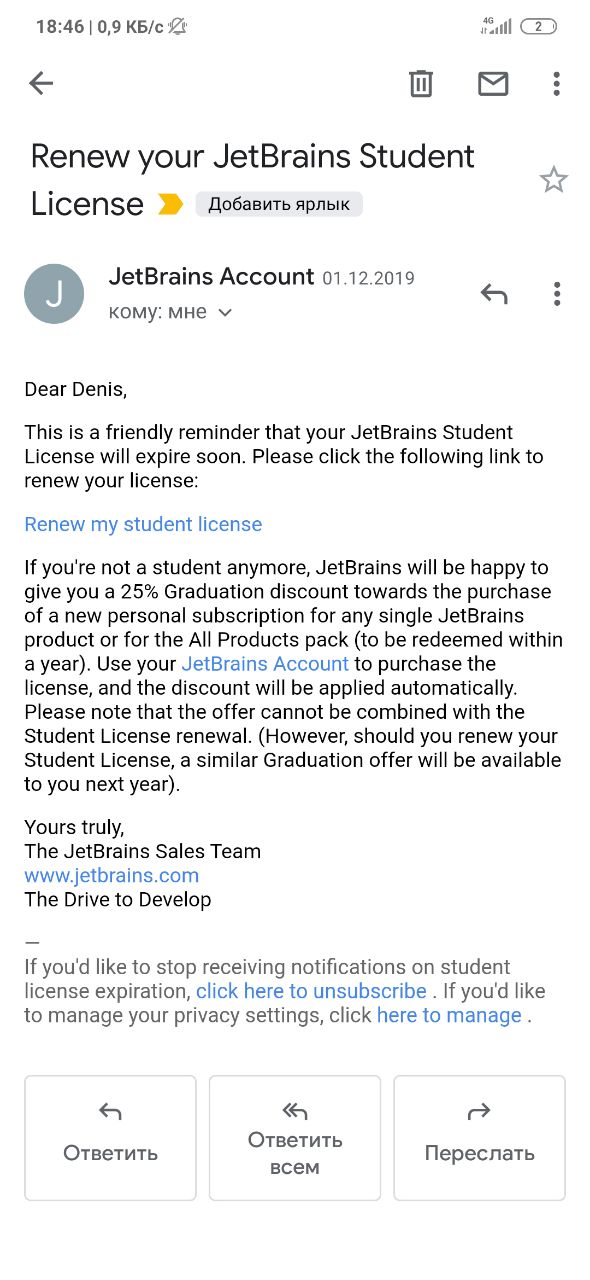 18:46 | 0,9 КБ/с
4G 2

Renew your JetBrains Student License Добавить ярлык

J
JetBrains Account 01.12.2019
кому: мне

Dear Denis,

This is a friendly reminder that your JetBrains Student License will expire soon. Please click the following link to renew your license:

Renew my student license

If you're not a student anymore, JetBrains will be happy to give you a 25% Graduation discount towards the purchase of a new personal subscription for any single JetBrains product or for the All Products pack (to be redeemed within a year). Use your JetBrains Account to purchase the license, and the discount will be applied automatically. Please note that the offer cannot be combined with the Student License renewal. (However, should you renew your Student License, a similar Graduation offer will be available to you next year).

Yours truly,
The JetBrains Sales Team
www.jetbrains.com
The Drive to Develop

—
If you'd like to stop receiving notifications on student license expiration, click here to unsubscribe . If you'd like to manage your privacy settings, click here to manage .

Ответить
Ответить всем
Переслать